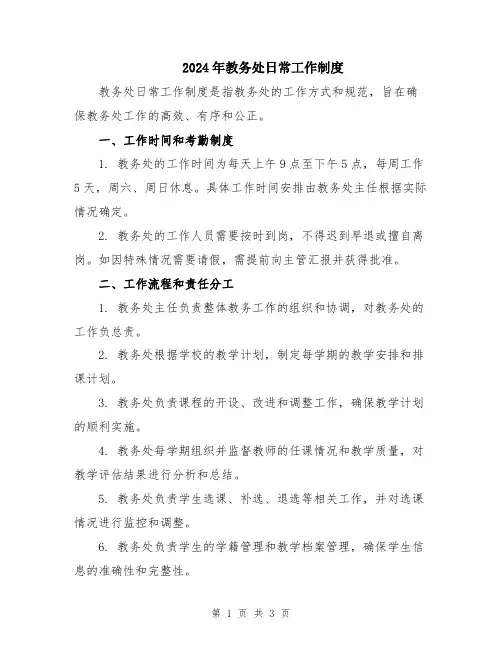 2024年教务处日常工作制度

教务处日常工作制度是指教务处的工作方式和规范，旨在确保教务处工作的高效、有序和公正。

一、工作时间和考勤制度

1. 教务处的工作时间为每天上午9点至下午5点，每周工作5天，周六、周日休息。具体工作时间安排由教务处主任根据实际情况确定。

2. 教务处的工作人员需要按时到岗，不得迟到早退或擅自离岗。如因特殊情况需要请假，需提前向主管汇报并获得批准。

二、工作流程和责任分工

1. 教务处主任负责整体教务工作的组织和协调，对教务处的工作负总责。

2. 教务处根据学校的教学计划，制定每学期的教学安排和排课计划。

3. 教务处负责课程的开设、改进和调整工作，确保教学计划的顺利实施。

4. 教务处每学期组织并监督教师的任课情况和教学质量，对教学评估结果进行分析和总结。

5. 教务处负责学生选课、补选、退选等相关工作，并对选课情况进行监控和调整。

6. 教务处负责学生的学籍管理和教学档案管理，确保学生信息的准确性和完整性。

第 1 页 共 3 页